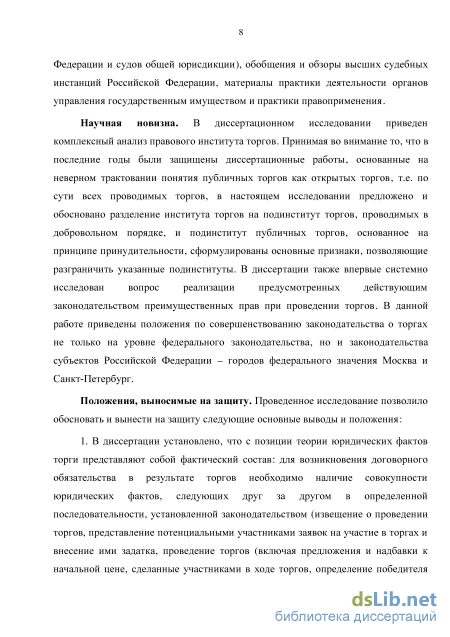 8

Федерации и судов общей юрисдикции), обобщения и обзоры высших судебных инстанций Российской Федерации, материалы практики деятельности органов управления государственным имуществом и практики правоприменения.

Научная новизна. В диссертационном исследовании приведен комплексный анализ правового института торгов. Принимая во внимание то, что в последние годы были защищены диссертационные работы, основанные на неверном трактовании понятия публичных торгов как открытых торгов, т.е. по сути всех проводимых торгов, в настоящем исследовании предложено и обосновано разделение института торгов на подинститут торгов, проводимых в добровольном порядке, и подинститут публичных торгов, основанное на принципе принудительности, сформулированы основные признаки, позволяющие разграничить указанные подинституты. В диссертации также впервые системно исследован вопрос реализации предусмотренных действующим законодательством преимущественных прав при проведении торгов. В данной работе приведены положения по совершенствованию законодательства о торгах не только на уровне федерального законодательства, но и законодательства субъектов Российской Федерации – городов федерального значения Москва и Санкт-Петербург.

Положения, выносимые на защиту. Проведенное исследование позволило обосновать и вынести на защиту следующие основные выводы и положения:

1. В диссертации установлено, что с позиции теории юридических фактов торги представляют собой фактический состав: для возникновения договорного обязательства в результате торгов необходимо наличие совокупности юридических фактов, следующих друг за другом в определенной последовательности, установленной законодательством (извещение о проведении торгов, представление потенциальными участниками заявок на участие в торгах и внесение ими задатка, проведение торгов (включая предложения и надбавки к начальной цене, сделанные участниками в ходе торгов, определение победителя

dsLib.net
библиотека диссертаций